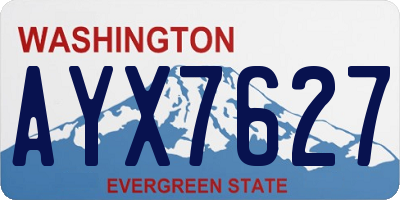 WASHINGTON

AYX7627

EVERGREEN STATE